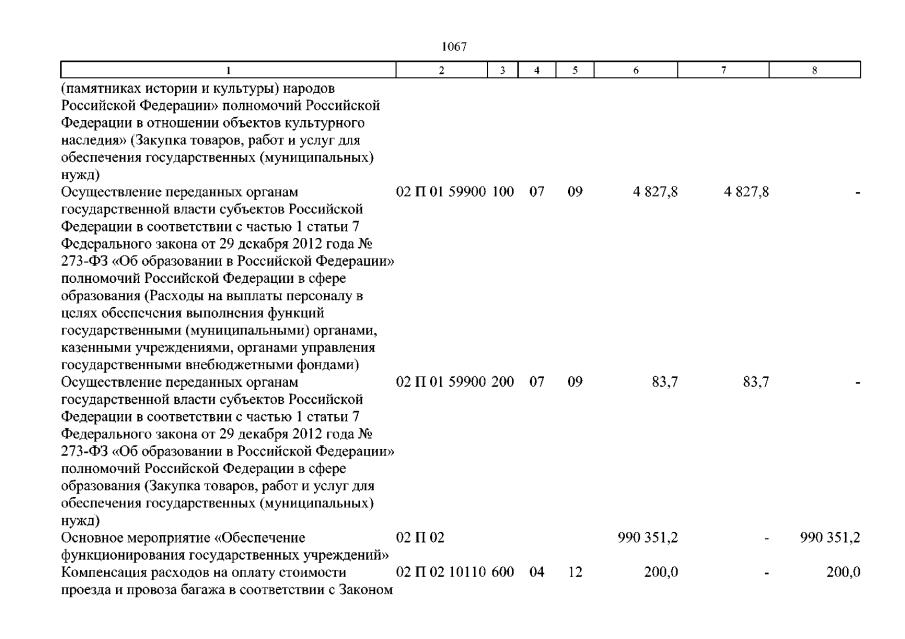 1067

| 1 | 2 | 3 | 4 | 5 | 6 | 7 | 8 |
|---|---|---|---|---|---|---|---|
| (памятниках истории и культуры) народов Российской Федерации» полномочий Российской Федерации в отношении объектов культурного наследия» (Закупка товаров, работ и услуг для обеспечения государственных (муниципальных) нужд) | | | | | | | |
| Осуществление переданных органам государственной власти субъектов Российской Федерации в соответствии с частью 1 статьи 7 Федерального закона от 29 декабря 2012 года № 273-ФЗ «Об образовании в Российской Федерации» полномочий Российской Федерации в сфере образования (Расходы на выплаты персоналу в целях обеспечения выполнения функций государственными (муниципальными) органами, казенными учреждениями, органами управления государственными внебюджетными фондами) | 02 П 01 59900 | 100 | 07 | 09 | 4 827,8 | 4 827,8 | - |
| Осуществление переданных органам государственной власти субъектов Российской Федерации в соответствии с частью 1 статьи 7 Федерального закона от 29 декабря 2012 года № 273-ФЗ «Об образовании в Российской Федерации» полномочий Российской Федерации в сфере образования (Закупка товаров, работ и услуг для обеспечения государственных (муниципальных) нужд) | 02 П 01 59900 | 200 | 07 | 09 | 83,7 | 83,7 | - |
| Основное мероприятие «Обеспечение функционирования государственных учреждений» | 02 П 02 | | | | 990 351,2 | - | 990 351,2 |
| Компенсация расходов на оплату стоимости проезда и провоза багажа в соответствии с Законом | 02 П 02 10110 | 600 | 04 | 12 | 200,0 | - | 200,0 |